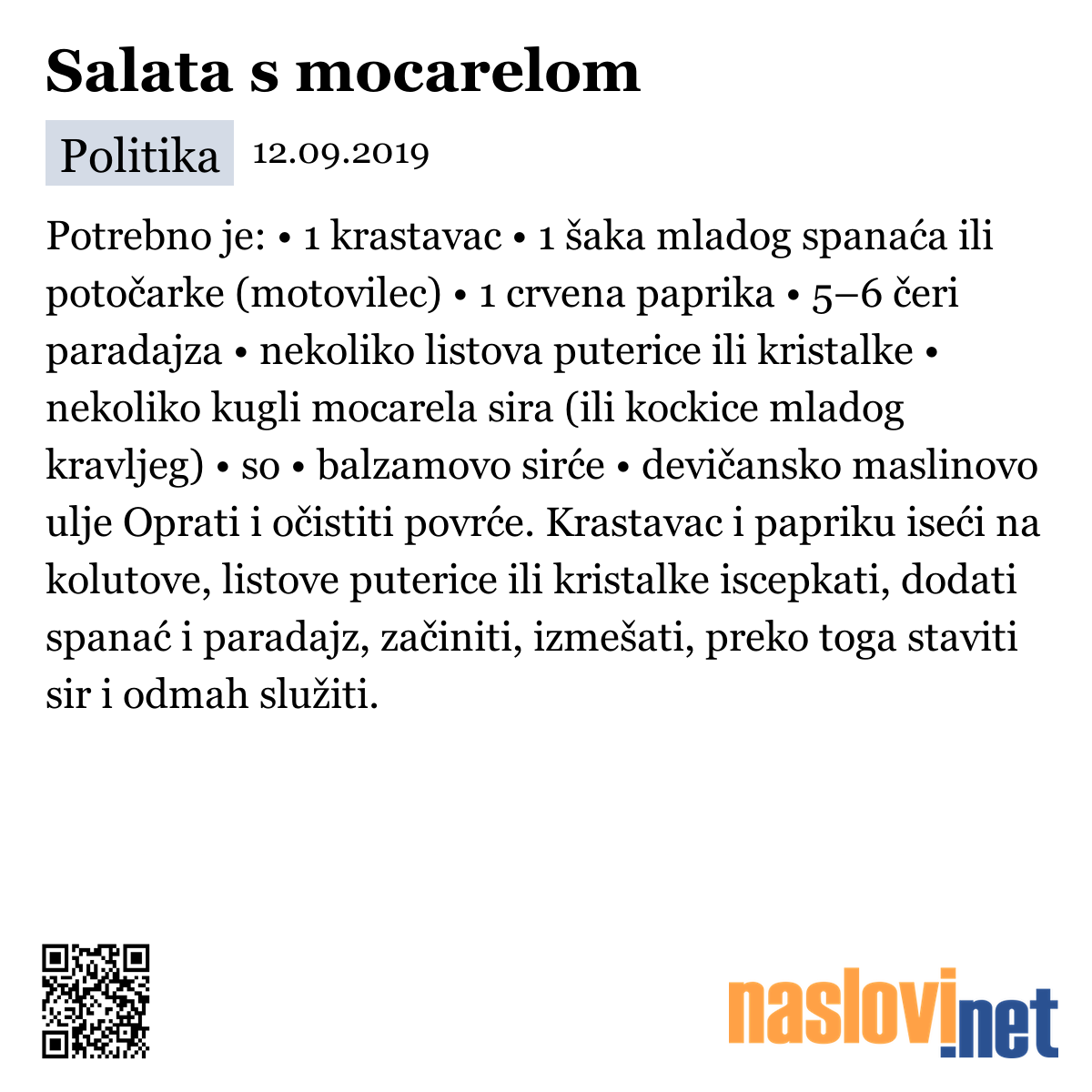 Salata s mocarelom

Politika 12.09.2019

Potrebno je: • 1 krastavac • 1 šaka mladog spanaća ili potočarke (motovilec) • 1 crvena paprika • 5–6 čeri paradajza • nekoliko listova puterice ili kristalke • nekoliko kugli mocarela sira (ili kockice mladog kravljeg) • so • balzamovo sirće • devičansko maslinovo ulje Oprati i očistiti povrće. Krastavac i papriku iseći na kolutove, listove puterice ili kristalke iscepkati, dodati spanać i paradajz, začiniti, izmešati, preko toga staviti sir i odmah služiti.

naslovi.net